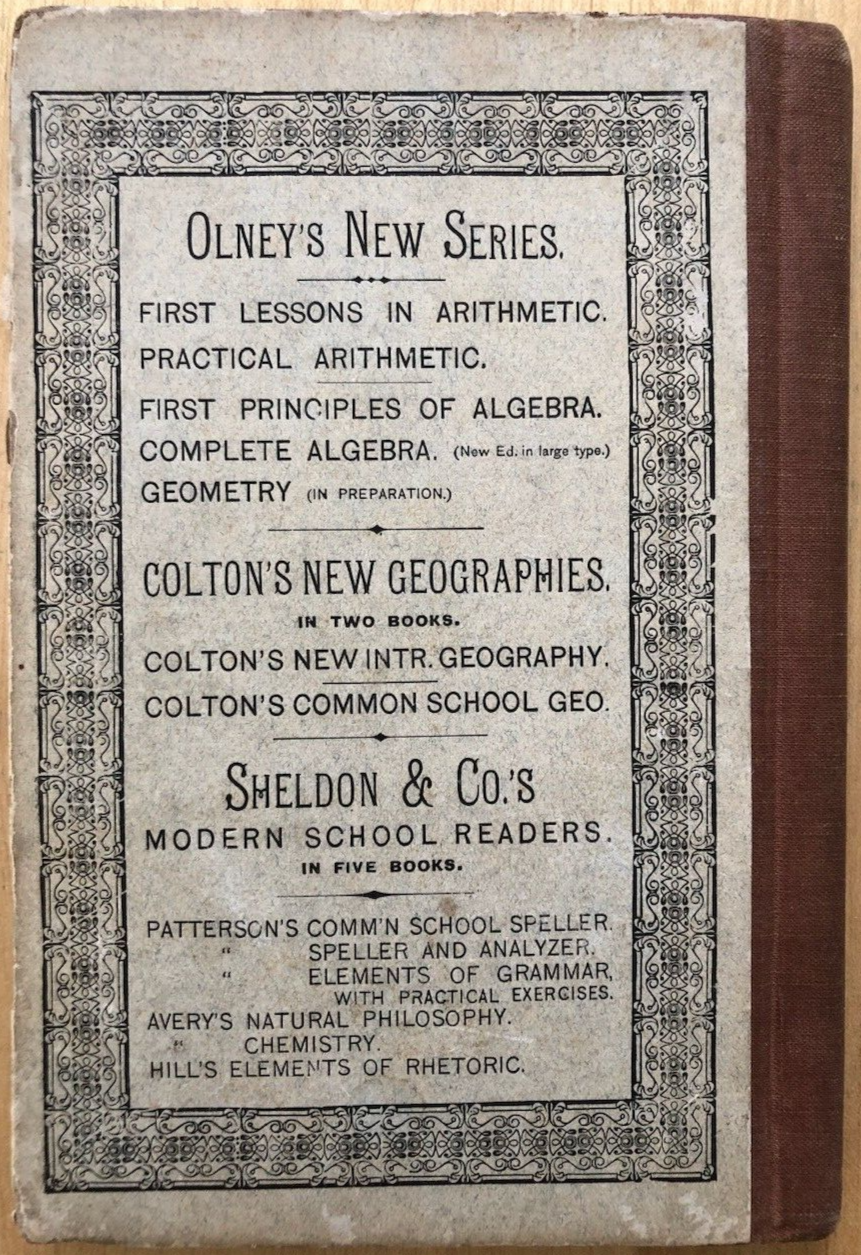 OLNEY'S NEW SERIES.

FIRST LESSONS IN ARITHMETIC.
PRACTICAL ARITHMETIC.
FIRST PRINCIPLES OF ALGEBRA.
COMPLETE ALGEBRA. (New Ed. in large type.)
GEOMETRY (IN PREPARATION.)

COLTON'S NEW GEOGRAPHIES.
IN TWO BOOKS.
COLTON'S NEW INTR. GEOGRAPHY.
COLTON'S COMMON SCHOOL GEO.

SHELDON & CO.'S
MODERN SCHOOL READERS.
IN FIVE BOOKS.

PATTERSON'S COMM'N SCHOOL SPELLER.
" SPELLER AND ANALYZER.
" ELEMENTS OF GRAMMAR, WITH PRACTICAL EXERCISES.
AVERY'S NATURAL PHILOSOPHY.
" CHEMISTRY.
HILL'S ELEMENTS OF RHETORIC.